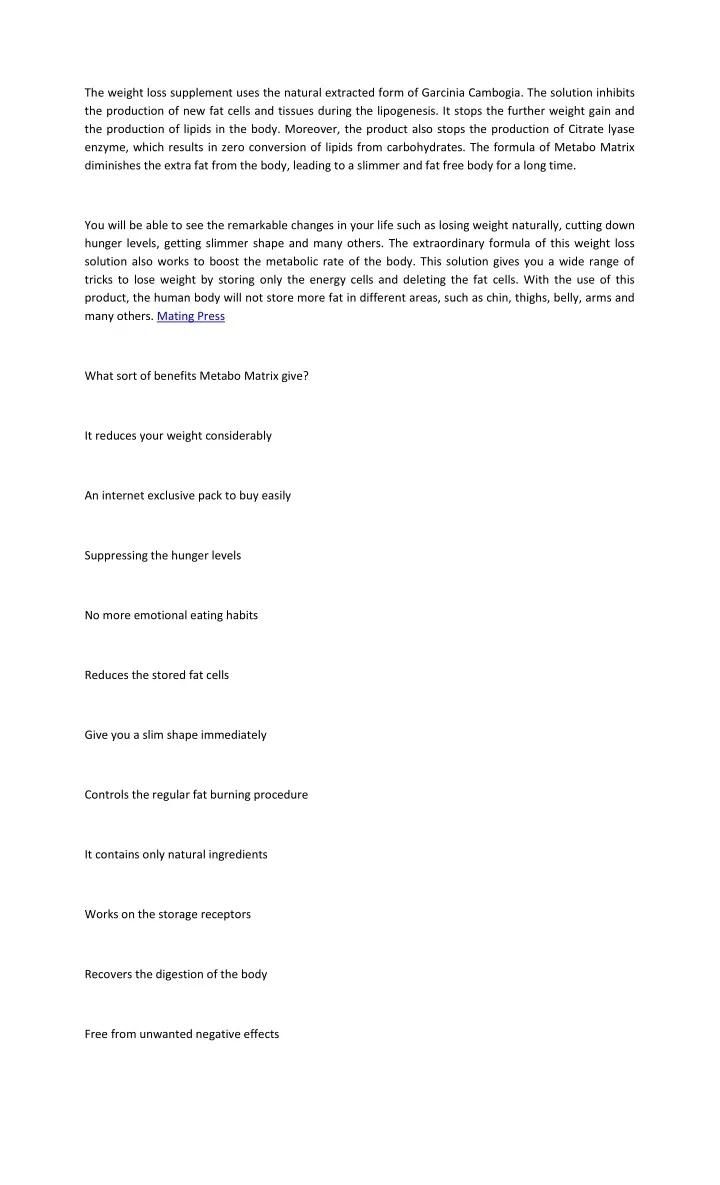 The weight loss supplement uses the natural extracted form of Garcinia Cambogia. The solution inhibits the production of new fat cells and tissues during the lipogenesis. It stops the further weight gain and the production of lipids in the body. Moreover, the product also stops the production of Citrate lyase enzyme, which results in zero conversion of lipids from carbohydrates. The formula of Metabo Matrix diminishes the extra fat from the body, leading to a slimmer and fat free body for a long time.

You will be able to see the remarkable changes in your life such as losing weight naturally, cutting down hunger levels, getting slimmer shape and many others. The extraordinary formula of this weight loss solution also works to boost the metabolic rate of the body. This solution gives you a wide range of tricks to lose weight by storing only the energy cells and deleting the fat cells. With the use of this product, the human body will not store more fat in different areas, such as chin, thighs, belly, arms and many others. Mating Press

What sort of benefits Metabo Matrix give?

It reduces your weight considerably

An internet exclusive pack to buy easily

Suppressing the hunger levels

No more emotional eating habits

Reduces the stored fat cells

Give you a slim shape immediately

Controls the regular fat burning procedure

It contains only natural ingredients

Works on the storage receptors

Recovers the digestion of the body

Free from unwanted negative effects